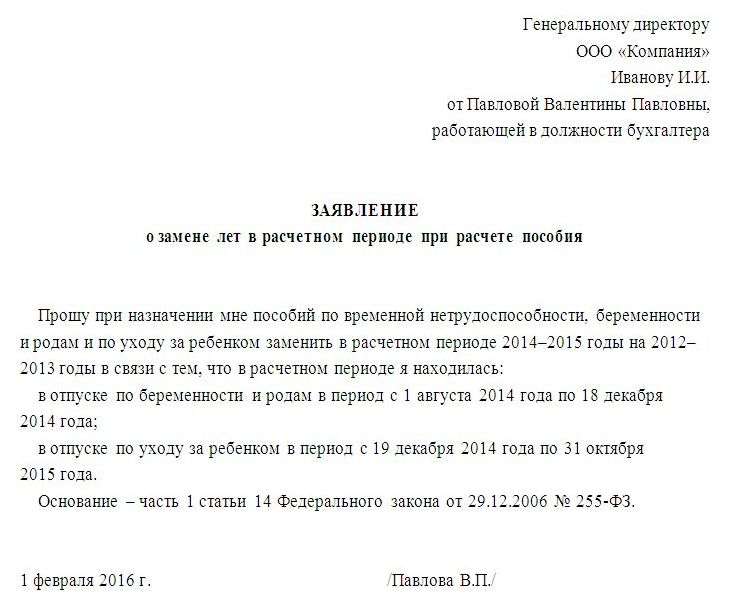 Генеральному директору
ООО «Компания»
Иванову И.И.
от Павловой Валентины Павловны,
работающей в должности бухгалтера

ЗАЯВЛЕНИЕ
о замене лет в расчетном периоде при расчете пособия

Прошу при назначении мне пособий по временной нетрудоспособности, беременности и родам и по уходу за ребенком заменить в расчетном периоде 2014–2015 годы на 2012–2013 годы в связи с тем, что в расчетном периоде я находилась:

в отпуске по беременности и родам в период с 1 августа 2014 года по 18 декабря 2014 года;

в отпуске по уходу за ребенком в период с 19 декабря 2014 года по 31 октября 2015 года.

Основание – часть 1 статьи 14 Федерального закона от 29.12.2006 № 255-ФЗ.

1 февраля 2016 г.

/Павлова В.П./